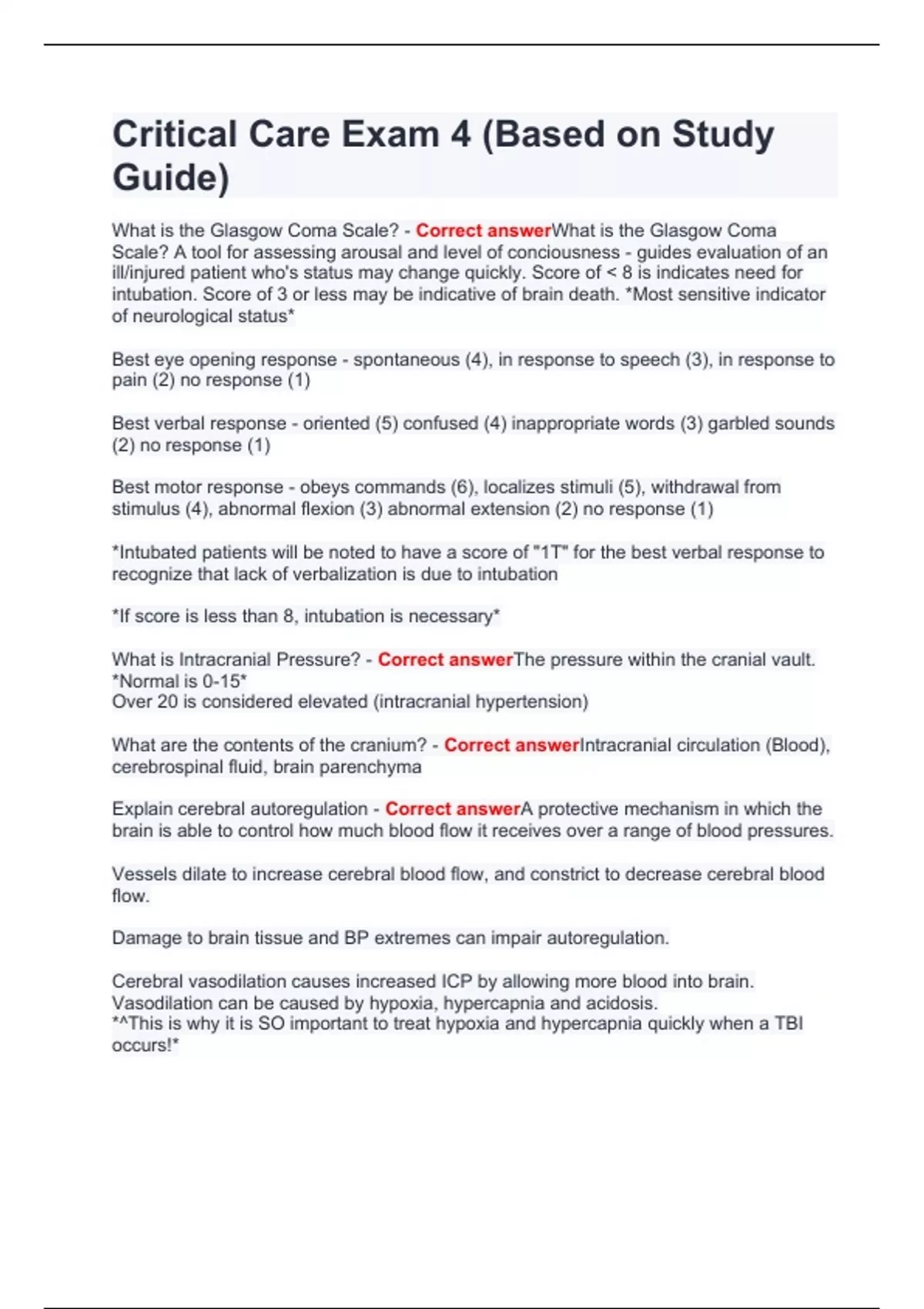 Critical Care Exam 4 (Based on Study Guide)

What is the Glasgow Coma Scale? - Correct answerWhat is the Glasgow Coma Scale? A tool for assessing arousal and level of conciousness - guides evaluation of an ill/injured patient who's status may change quickly. Score of < 8 is indicates need for intubation. Score of 3 or less may be indicative of brain death. *Most sensitive indicator of neurological status*

Best eye opening response - spontaneous (4), in response to speech (3), in response to pain (2) no response (1)

Best verbal response - oriented (5) confused (4) inappropriate words (3) garbled sounds (2) no response (1)

Best motor response - obeys commands (6), localizes stimuli (5), withdrawal from stimulus (4), abnormal flexion (3) abnormal extension (2) no response (1)

*Intubated patients will be noted to have a score of "1T" for the best verbal response to recognize that lack of verbalization is due to intubation

*If score is less than 8, intubation is necessary*

What is Intracranial Pressure? - Correct answerThe pressure within the cranial vault.
*Normal is 0-15*
Over 20 is considered elevated (intracranial hypertension)

What are the contents of the cranium? - Correct answerIntracranial circulation (Blood), cerebrospinal fluid, brain parenchyma

Explain cerebral autoregulation - Correct answerA protective mechanism in which the brain is able to control how much blood flow it receives over a range of blood pressures.

Vessels dilate to increase cerebral blood flow, and constrict to decrease cerebral blood flow.

Damage to brain tissue and BP extremes can impair autoregulation.

Cerebral vasodilation causes increased ICP by allowing more blood into brain.
Vasodilation can be caused by hypoxia, hypercapnia and acidosis.
*^This is why it is SO important to treat hypoxia and hypercapnia quickly when a TBI occurs!*